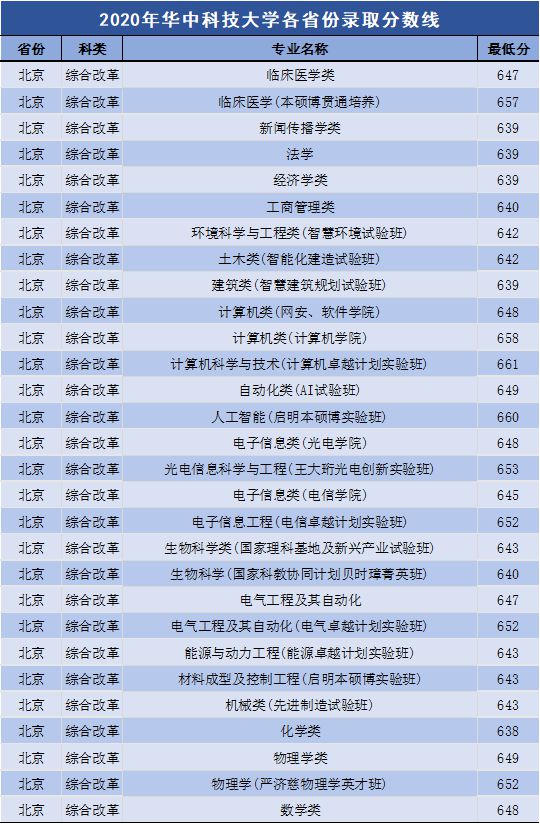 2020年华中科技大学各省份录取分数线

| 省份 | 科类 | 专业名称 | 最低分 |
|---|---|---|---|
| 北京 | 综合改革 | 临床医学类 | 647 |
| 北京 | 综合改革 | 临床医学(本硕博贯通培养) | 657 |
| 北京 | 综合改革 | 新闻传播学类 | 639 |
| 北京 | 综合改革 | 法学 | 639 |
| 北京 | 综合改革 | 经济学类 | 639 |
| 北京 | 综合改革 | 工商管理类 | 640 |
| 北京 | 综合改革 | 环境科学与工程类(智慧环境试验班) | 642 |
| 北京 | 综合改革 | 土木类(智能化建造试验班) | 642 |
| 北京 | 综合改革 | 建筑类(智慧建筑规划试验班) | 639 |
| 北京 | 综合改革 | 计算机类(网安、软件学院) | 648 |
| 北京 | 综合改革 | 计算机类(计算机学院) | 658 |
| 北京 | 综合改革 | 计算机科学与技术(计算机卓越计划实验班) | 661 |
| 北京 | 综合改革 | 自动化类(AI试验班) | 649 |
| 北京 | 综合改革 | 人工智能(启明本硕博实验班) | 660 |
| 北京 | 综合改革 | 电子信息类(光电学院) | 648 |
| 北京 | 综合改革 | 光电信息科学与工程(王大珩光电创新实验班) | 653 |
| 北京 | 综合改革 | 电子信息类(电信学院) | 645 |
| 北京 | 综合改革 | 电子信息工程(电信卓越计划实验班) | 652 |
| 北京 | 综合改革 | 生物科学类(国家理科基地及新兴产业试验班) | 643 |
| 北京 | 综合改革 | 生物科学(国家科教协同计划贝时璋菁英班) | 640 |
| 北京 | 综合改革 | 电气工程及其自动化 | 647 |
| 北京 | 综合改革 | 电气工程及其自动化(电气卓越计划实验班) | 652 |
| 北京 | 综合改革 | 能源与动力工程(能源卓越计划实验班) | 643 |
| 北京 | 综合改革 | 材料成型及控制工程(启明本硕博实验班) | 643 |
| 北京 | 综合改革 | 机械类(先进制造试验班) | 643 |
| 北京 | 综合改革 | 化学类 | 638 |
| 北京 | 综合改革 | 物理学类 | 649 |
| 北京 | 综合改革 | 物理学(严济慈物理学英才班) | 652 |
| 北京 | 综合改革 | 数学类 | 648 |